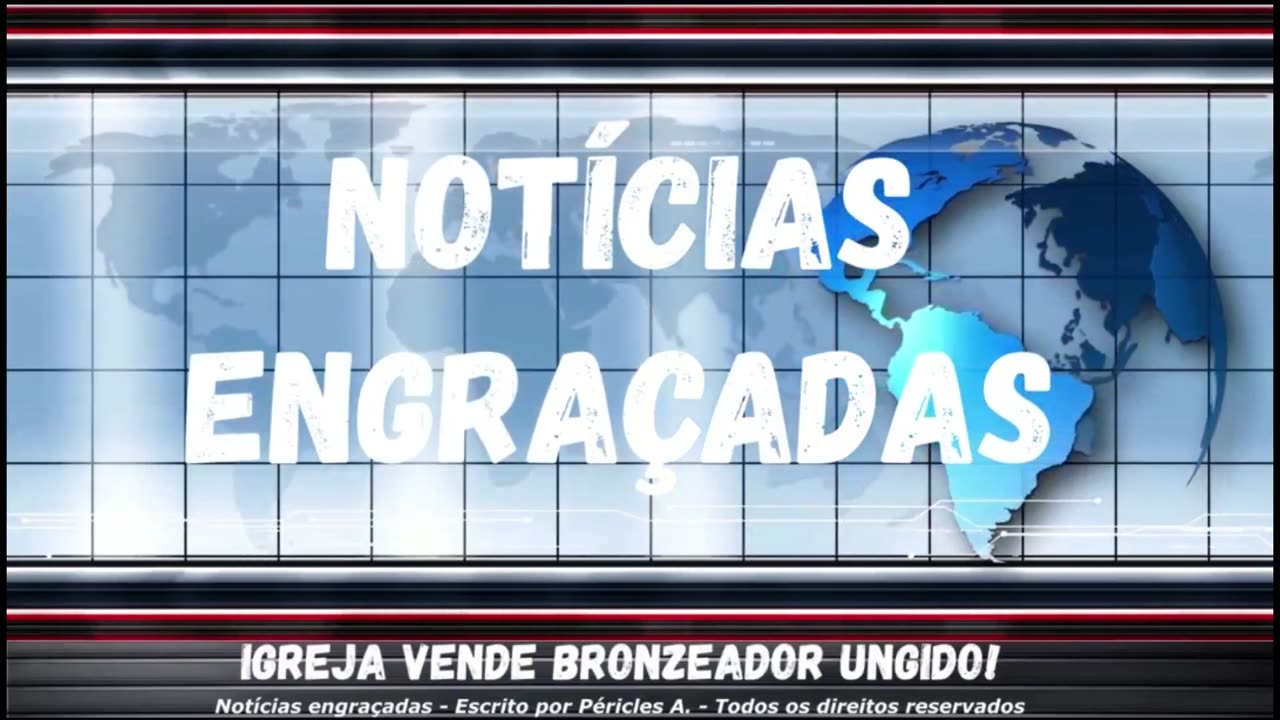 NOTÍCIAS ENGRAÇADAS

IGREJA VENDE BRONZEADOR UNGIDO!

Notícias engraçadas - Escrito por Péricles A. - Todos os direitos reservados